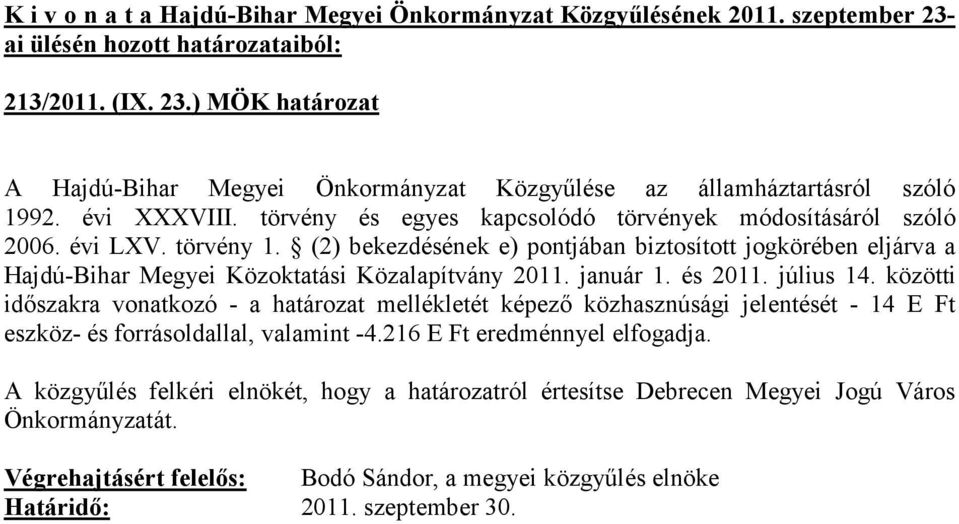 K i v o n a t a Hajdú-Bihar Megyei Önkormányzat Közgyűlésének 2011. szeptember 23-ai ülésén hozott határozataiból:

213/2011. (IX. 23.) MÖK határozat

A Hajdú-Bihar Megyei Önkormányzat Közgyűlése az államháztartásról szóló 1992. évi XXXVIII. törvény és egyes kapcsolódó törvények módosításáról szóló 2006. évi LXV. törvény 1. § (2) bekezdésének e) pontjában biztosított jogkörében eljárva a Hajdú-Bihar Megyei Közoktatási Közalapítvány 2011. január 1. és 2011. július 14. közötti időszakra vonatkozó - a határozat mellékletét képező közhasznúsági jelentését - 14 E Ft eszköz- és forrásoldallal, valamint -4.216 E Ft eredménnyel elfogadja.

A közgyűlés felkéri elnökét, hogy a határozatról értesítse Debrecen Megyei Jogú Város Önkormányzatát.

Végrehajtásért felelős: Bodó Sándor, a megyei közgyűlés elnöke
Határidő: 2011. szeptember 30.